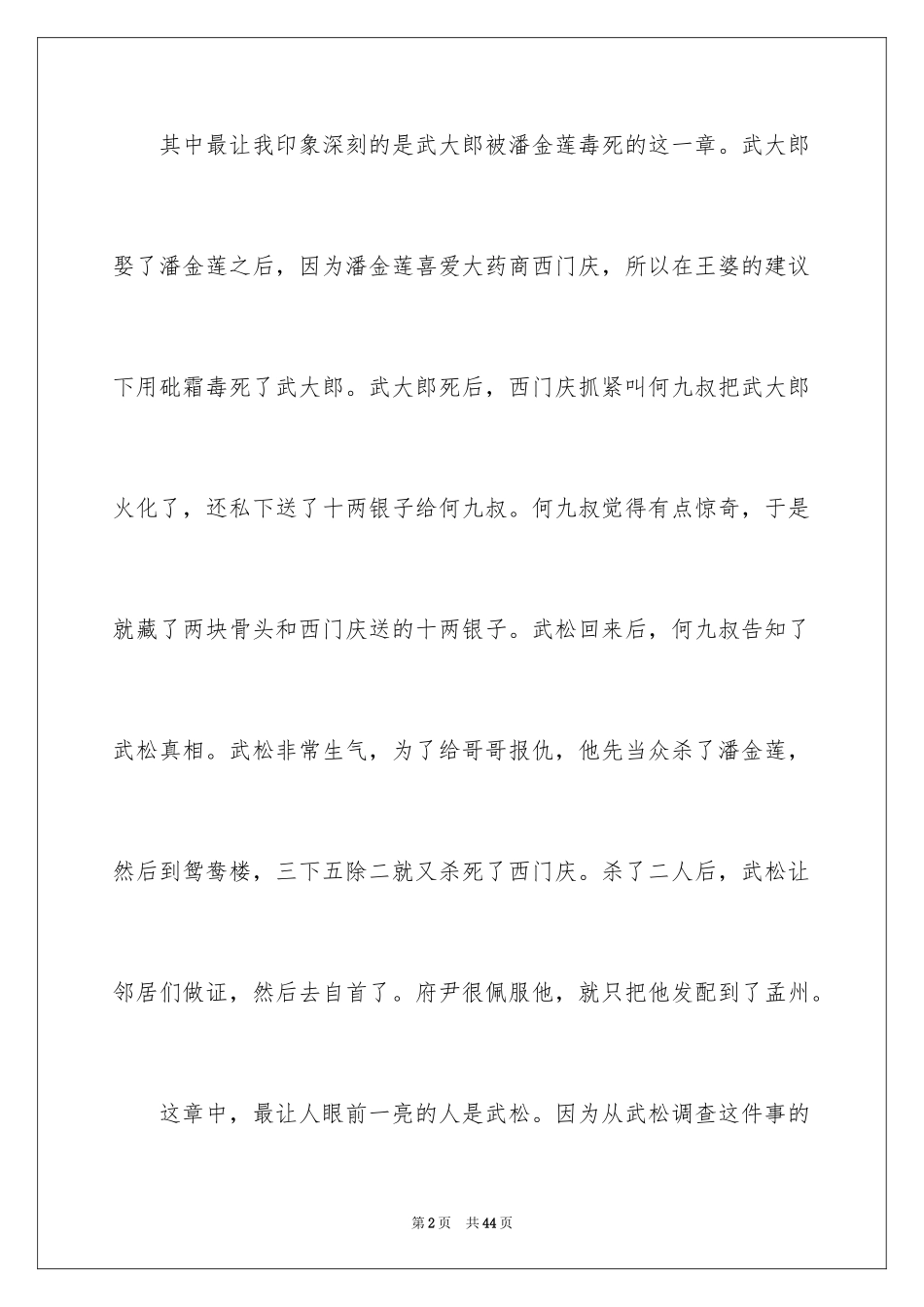 其中最让我印象深刻的是武大郎被潘金莲毒死的这一章。武大郎娶了潘金莲之后，因为潘金莲喜爱大药商西门庆，所以在王婆的建议下用砒霜毒死了武大郎。武大郎死后，西门庆抓紧叫何九叔把武大郎火化了，还私下送了十两银子给何九叔。何九叔觉得有点惊奇，于是就藏了两块骨头和西门庆送的十两银子。武松回来后，何九叔告知了武松真相。武松非常生气，为了给哥哥报仇，他先当众杀了潘金莲，然后到鸳鸯楼，三下五除二就又杀死了西门庆。杀了二人后，武松让邻居们做证，然后去自首了。府尹很佩服他，就只把他发配到了孟州。

这章中，最让人眼前一亮的人是武松。因为从武松调查这件事的

第2页　共44页